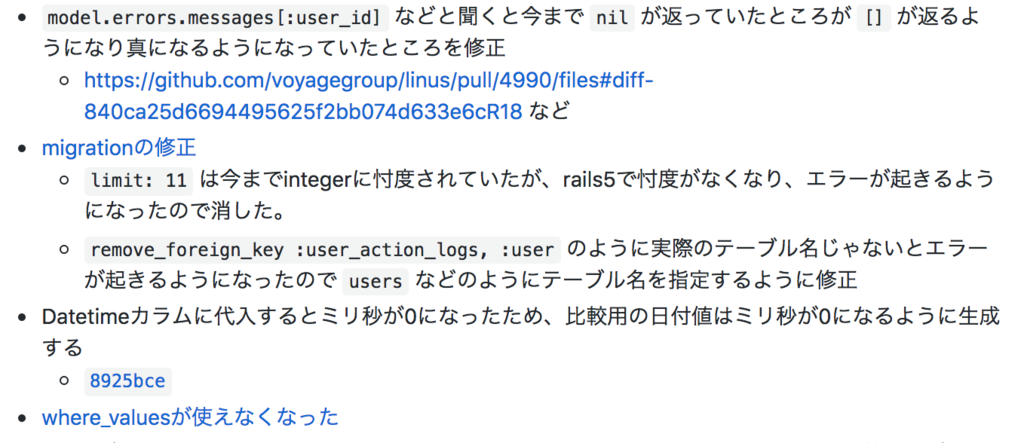 - model.errors.messages[:user_id] などと聞くと今まで nil が返っていたところが [] が返るようになり真になるようになっていたところを修正
  - https://github.com/voyagegroup/linus/pull/4990/files#diff-840ca25d6694495625f2bb074d633e6cR18 など
- migrationの修正
  - limit: 11 は今までintegerに忖度されていたが、rails5で忖度がなくなり、エラーが起きるようになったので消した。
  - remove_foreign_key :user_action_logs, :user のように実際のテーブル名じゃないとエラーが起きるようになったので users などのようにテーブル名を指定するように修正
- Datetimeカラムに代入するとミリ秒が0になったため、比較用の日付値はミリ秒が0になるように生成する
  - 8925bce
- where_valuesが使えなくなった